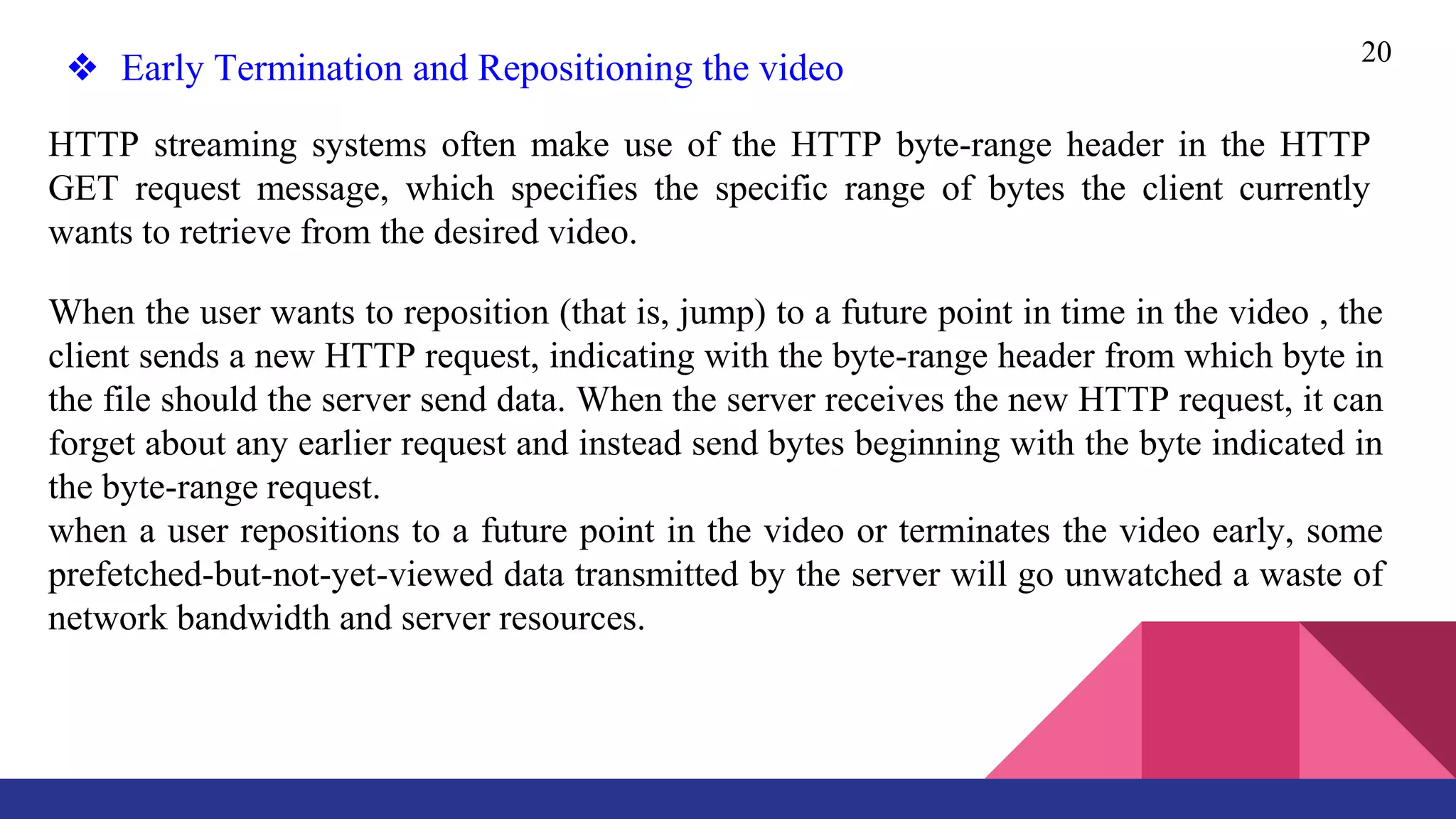 20

❖ Early Termination and Repositioning the video

HTTP streaming systems often make use of the HTTP byte-range header in the HTTP GET request message, which specifies the specific range of bytes the client currently wants to retrieve from the desired video.

When the user wants to reposition (that is, jump) to a future point in time in the video , the client sends a new HTTP request, indicating with the byte-range header from which byte in the file should the server send data. When the server receives the new HTTP request, it can forget about any earlier request and instead send bytes beginning with the byte indicated in the byte-range request.
when a user repositions to a future point in the video or terminates the video early, some prefetched-but-not-yet-viewed data transmitted by the server will go unwatched a waste of network bandwidth and server resources.